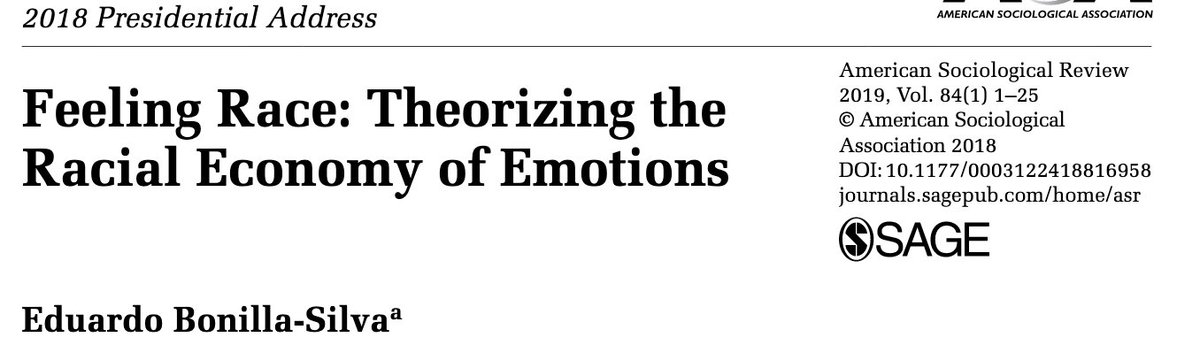 2018 Presidential Address

AMERICAN SOCIOLOGICAL ASSOCIATION

Feeling Race: Theorizing the Racial Economy of Emotions

American Sociological Review
2019, Vol. 84(1) 1–25
© American Sociological Association 2018
DOI: 10.1177/0003122418816958
journals.sagepub.com/home/asr

SAGE

Eduardo Bonilla-Silva$^a$